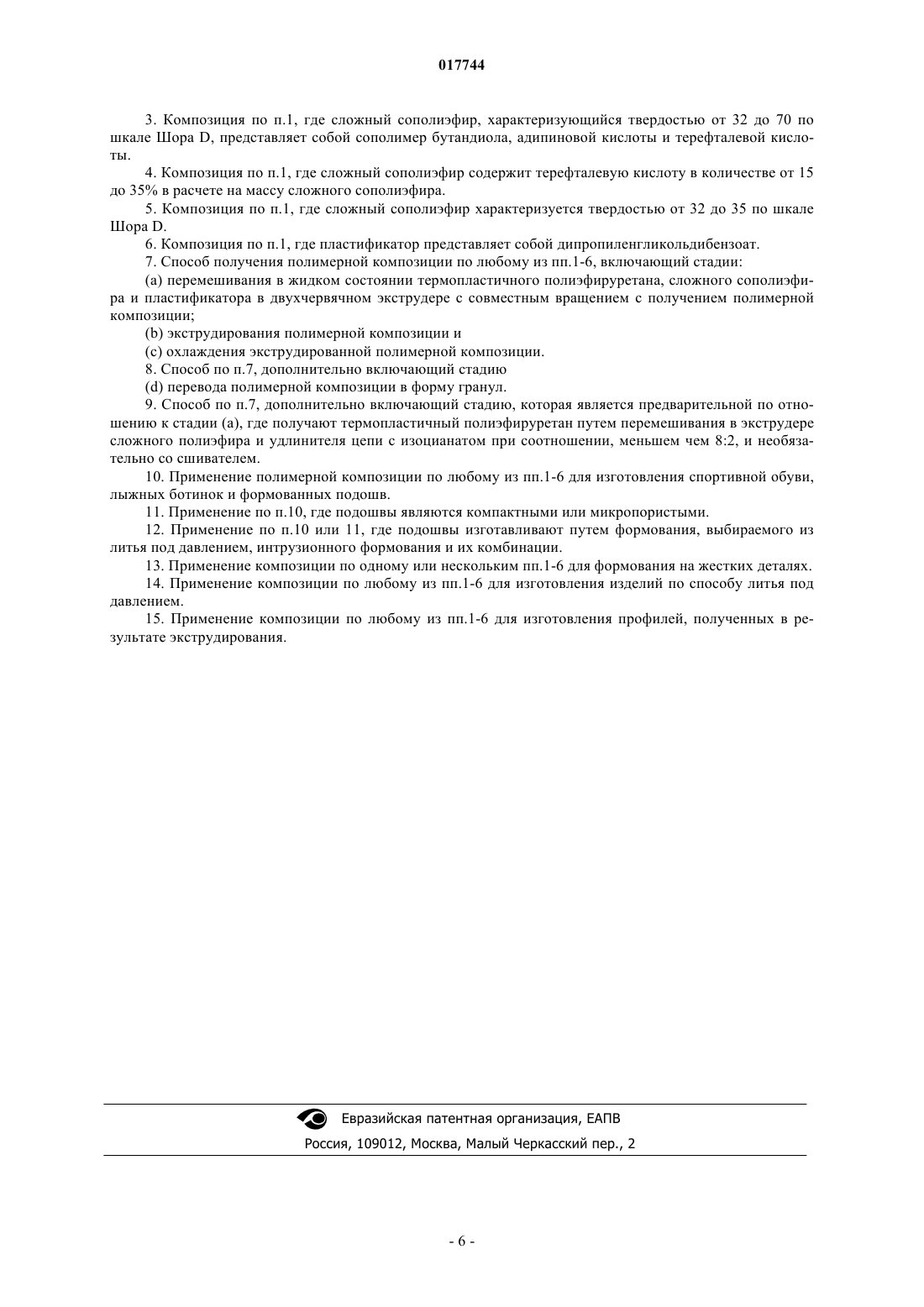 017744

3. Композиция по п.1, где сложный сополиэфир, характеризующийся твердостью от 32 до 70 по шкале Шора D, представляет собой сополимер бутандиола, адипиновой кислоты и терефталевой кислоты.

4. Композиция по п.1, где сложный сополиэфир содержит терефталевую кислоту в количестве от 15 до 35% в расчете на массу сложного сополиэфира.

5. Композиция по п.1, где сложный сополиэфир характеризуется твердостью от 32 до 35 по шкале Шора D.

6. Композиция по п.1, где пластификатор представляет собой дипропиленгликольдибензоат.

7. Способ получения полимерной композиции по любому из пп.1-6, включающий стадии:

(a) перемешивания в жидком состоянии термопластичного полиэфируретана, сложного сополиэфира и пластификатора в двухчервячном экструдере с совместным вращением с получением полимерной композиции;

(b) экструдирования полимерной композиции и

(c) охлаждения экструдированной полимерной композиции.

8. Способ по п.7, дополнительно включающий стадию

(d) перевода полимерной композиции в форму гранул.

9. Способ по п.7, дополнительно включающий стадию, которая является предварительной по отношению к стадии (a), где получают термопластичный полиэфируретан путем перемешивания в экструдере сложного полиэфира и удлинителя цепи с изоцианатом при соотношении, меньшем чем 8:2, и необязательно со сшивателем.

10. Применение полимерной композиции по любому из пп.1-6 для изготовления спортивной обуви, лыжных ботинок и формованных подошв.

11. Применение по п.10, где подошвы являются компактными или микропористыми.

12. Применение по п.10 или 11, где подошвы изготавливают путем формования, выбираемого из литья под давлением, интрузионного формования и их комбинации.

13. Применение композиции по одному или нескольким пп.1-6 для формования на жестких деталях.

14. Применение композиции по любому из пп.1-6 для изготовления изделий по способу литья под давлением.

15. Применение композиции по любому из пп.1-6 для изготовления профилей, полученных в результате экструдирования.

Евразийская патентная организация, ЕАПВ
Россия, 109012, Москва, Малый Черкасский пер., 2

- 6 -